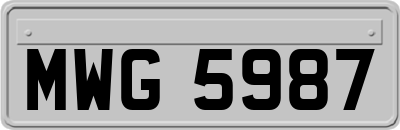 MWG 5987